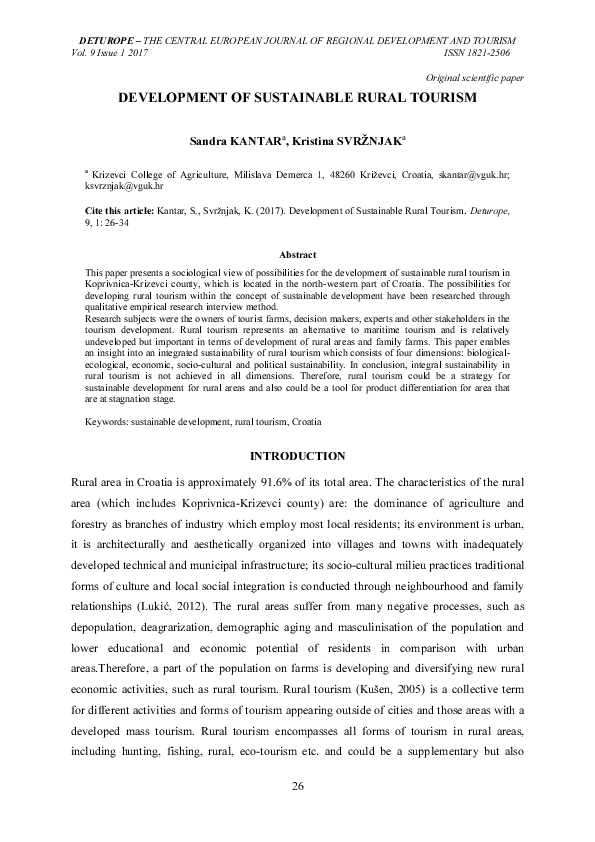 DETUROPE – THE CENTRAL EUROPEAN JOURNAL OF REGIONAL DEVELOPMENT AND TOURISM
Vol. 9 Issue 1 2017 ISSN 1821-2506

Original scientific paper

DEVELOPMENT OF SUSTAINABLE RURAL TOURISM

Sandra KANTAR$^a$, Kristina SVRŽNJAK$^a$

$^a$ Krizevci College of Agriculture, Milislava Demerca 1, 48260 Križevci, Croatia, skantar@vguk.hr; ksvrznjak@vguk.hr

Cite this article: Kantar, S., Svržnjak, K. (2017). Development of Sustainable Rural Tourism. Deturope, 9, 1: 26-34

Abstract

This paper presents a sociological view of possibilities for the development of sustainable rural tourism in Koprivnica-Krizevci county, which is located in the north-western part of Croatia. The possibilities for developing rural tourism within the concept of sustainable development have been researched through qualitative empirical research interview method.
Research subjects were the owners of tourist farms, decision makers, experts and other stakeholders in the tourism development. Rural tourism represents an alternative to maritime tourism and is relatively undeveloped but important in terms of development of rural areas and family farms. This paper enables an insight into an integrated sustainability of rural tourism which consists of four dimensions: biological-ecological, economic, socio-cultural and political sustainability. In conclusion, integral sustainability in rural tourism is not achieved in all dimensions. Therefore, rural tourism could be a strategy for sustainable development for rural areas and also could be a tool for product differentiation for area that are at stagnation stage.

Keywords: sustainable development, rural tourism, Croatia

INTRODUCTION

Rural area in Croatia is approximately 91.6% of its total area. The characteristics of the rural area (which includes Koprivnica-Krizevci county) are: the dominance of agriculture and forestry as branches of industry which employ most local residents; its environment is urban, it is architecturally and aesthetically organized into villages and towns with inadequately developed technical and municipal infrastructure; its socio-cultural milieu practices traditional forms of culture and local social integration is conducted through neighbourhood and family relationships (Lukić, 2012). The rural areas suffer from many negative processes, such as depopulation, deagrarization, demographic aging and masculinisation of the population and lower educational and economic potential of residents in comparison with urban areas.Therefore, a part of the population on farms is developing and diversifying new rural economic activities, such as rural tourism. Rural tourism (Kušen, 2005) is a collective term for different activities and forms of tourism appearing outside of cities and those areas with a developed mass tourism. Rural tourism encompasses all forms of tourism in rural areas, including hunting, fishing, rural, eco-tourism etc. and could be a supplementary but also

26